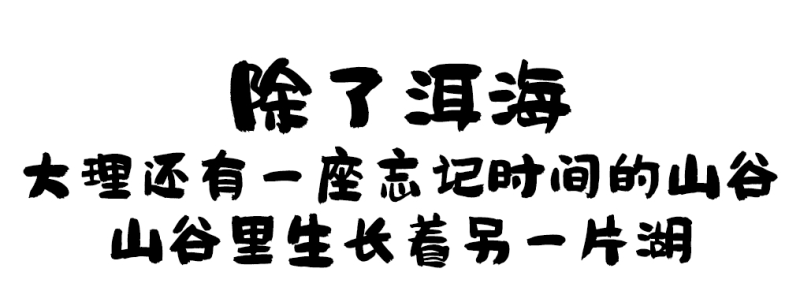 除了洱海
大理还有一座忘记时间的山谷
山谷里生长着另一片湖